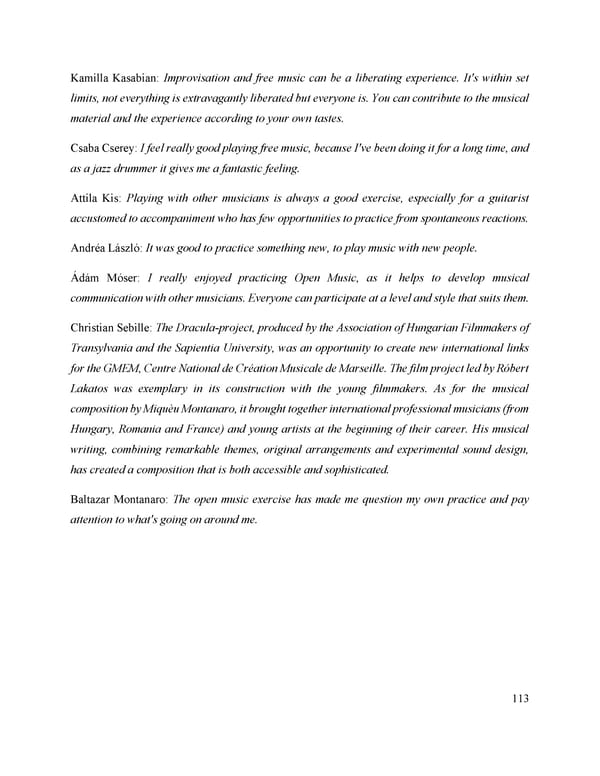 Kamilla Kasabian: Improvisation and free music can be a liberating experience. It's within set limits, not everything is extravagantly liberated but everyone is. You can contribute to the musical material and the experience according to your own tastes.

Csaba Cserey: I feel really good playing free music, because I've been doing it for a long time, and as a jazz drummer it gives me a fantastic feeling.

Attila Kis: Playing with other musicians is always a good exercise, especially for a guitarist accustomed to accompaniment who has few opportunities to practice from spontaneous reactions.

Andréa László: It was good to practice something new, to play music with new people.

Ádám Móser: I really enjoyed practicing Open Music, as it helps to develop musical communication with other musicians. Everyone can participate at a level and style that suits them.

Christian Sebille: The Dracula-project, produced by the Association of Hungarian Filmmakers of Transylvania and the Sapientia University, was an opportunity to create new international links for the GMEM, Centre National de Création Musicale de Marseille. The film project led by Róbert Lakatos was exemplary in its construction with the young filmmakers. As for the musical composition by Miquèu Montanaro, it brought together international professional musicians (from Hungary, Romania and France) and young artists at the beginning of their career. His musical writing, combining remarkable themes, original arrangements and experimental sound design, has created a composition that is both accessible and sophisticated.

Baltazar Montanaro: The open music exercise has made me question my own practice and pay attention to what's going on around me.

113